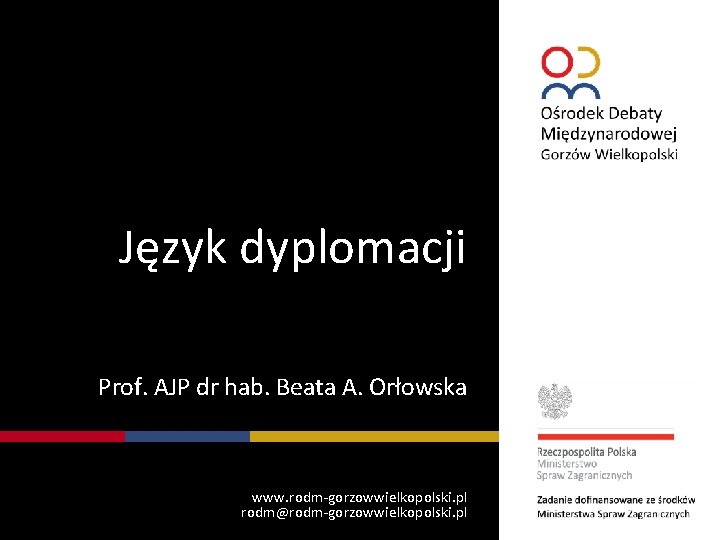 Język dyplomacji

Prof. AJP dr hab. Beata A. Orłowska

www.rodm-gorzowwielkopolski.pl
rodm@rodm-gorzowwielkopolski.pl

Ośrodek Debaty
Międzynarodowej
Gorzów Wielkopolski

Rzeczpospolita Polska
Ministerstwo
Spraw Zagranicznych

Zadanie dofinansowane ze środków
Ministerstwa Spraw Zagranicznych